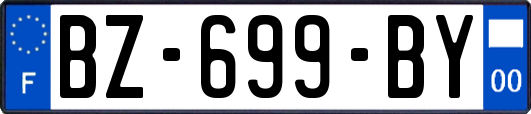 F
BZ-699-BY
00